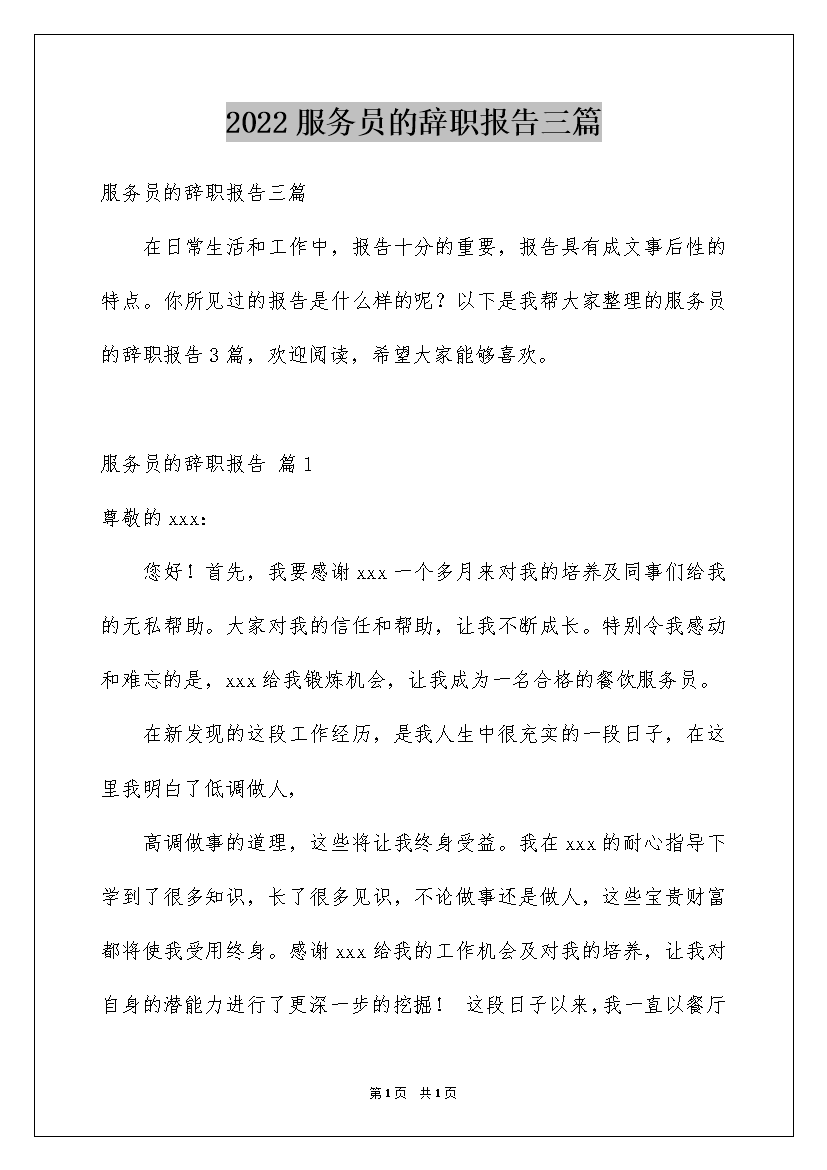 2022服务员的辞职报告三篇

服务员的辞职报告三篇

在日常生活和工作中，报告十分的重要，报告具有成文事后性的特点。你所见过的报告是什么样的呢？以下是我帮大家整理的服务员的辞职报告3篇，欢迎阅读，希望大家能够喜欢。

服务员的辞职报告 篇1

尊敬的xxx：

您好！首先，我要感谢xxx一个多月来对我的培养及同事们给我的无私帮助。大家对我的信任和帮助，让我不断成长。特别令我感动和难忘的是，xxx给我锻炼机会，让我成为一名合格的餐饮服务员。

在新发现的这段工作经历，是我人生中很充实的一段日子，在这里我明白了低调做人，

高调做事的道理，这些将让我终身受益。我在xxx的耐心指导下学到了很多知识，长了很多见识，不论做事还是做人，这些宝贵财富都将使我受用终身。感谢xxx给我的工作机会及对我的培养，让我对自身的潜能力进行了更深一步的挖掘！ 这段日子以来，我一直以餐厅

第1页 共1页